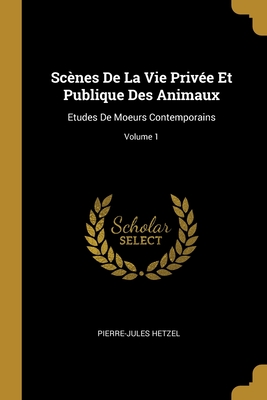 Scènes De La Vie Privée Et Publique Des Animaux

Etudes De Moeurs Contemporains

Volume 1

Scholar SELECT

PIERRE-JULES HETZEL